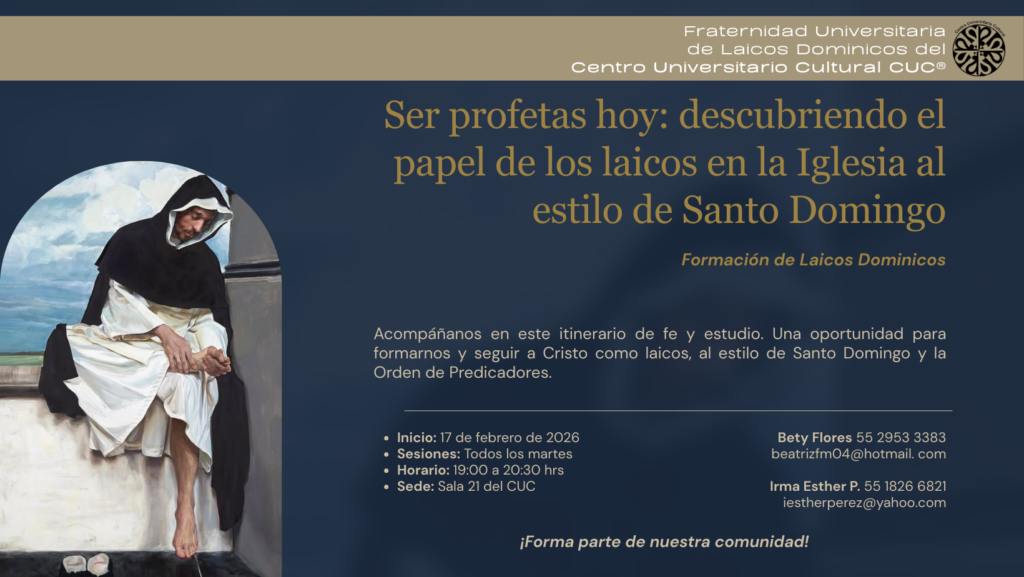 Fraternidad Universitaria
de Laicos Dominicos del
Centro Universitario Cultural CUC®

Ser profetas hoy: descubriendo el papel de los laicos en la Iglesia al estilo de Santo Domingo

Formación de Laicos Dominicos

Acompáñanos en este itinerario de fe y estudio. Una oportunidad para formarnos y seguir a Cristo como laicos, al estilo de Santo Domingo y la Orden de Predicadores.

• Inicio: 17 de febrero de 2026
• Sesiones: Todos los martes
• Horario: 19:00 a 20:30 hrs
• Sede: Sala 21 del CUC

Bety Flores 55 2953 3383
beatrizfm04@hotmail. com

Irma Esther P. 55 1826 6821
iestherperez@yahoo.com

¡Forma parte de nuestra comunidad!